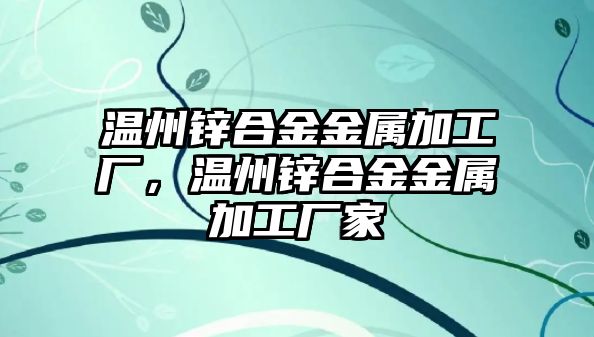 温州锌合金金属加工厂，温州锌合金金属加工厂家